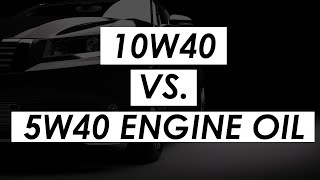 10W40
VS.
5W40 ENGINE OIL